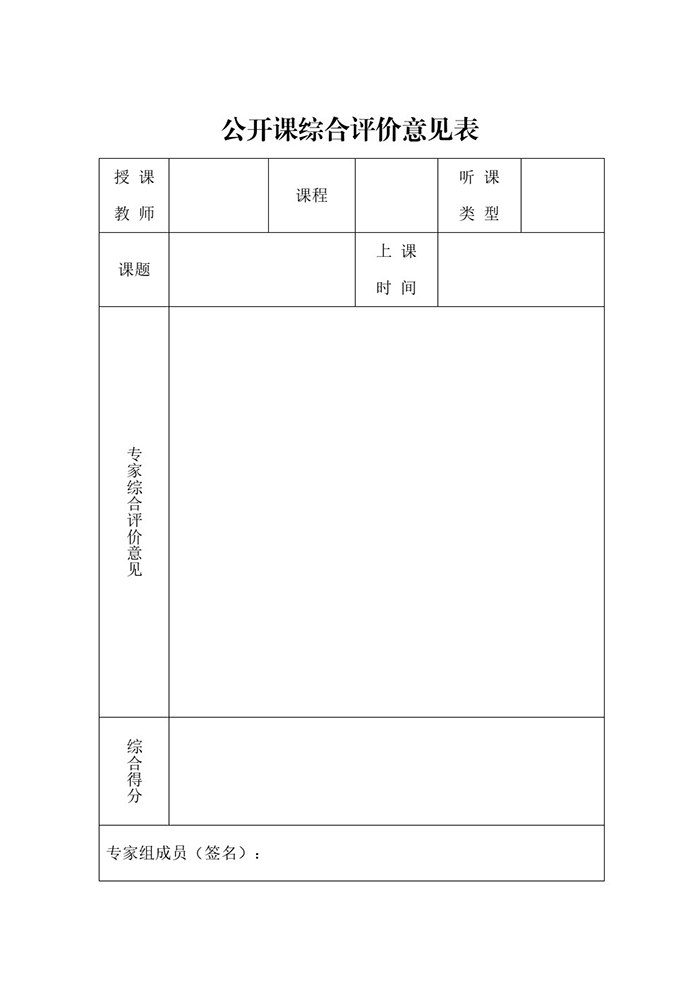 公开课综合评价意见表

| 授课教师 |  | 课程 |  | 听课类型 |  |
|---|---|---|---|---|---|
| 课题 |  |  | 上课时间 |  |  |
| 专家综合评价意见 |  |  |  |  |  |
| 综合得分 |  |  |  |  |  |
| 专家组成员（签名）： |  |  |  |  |  |